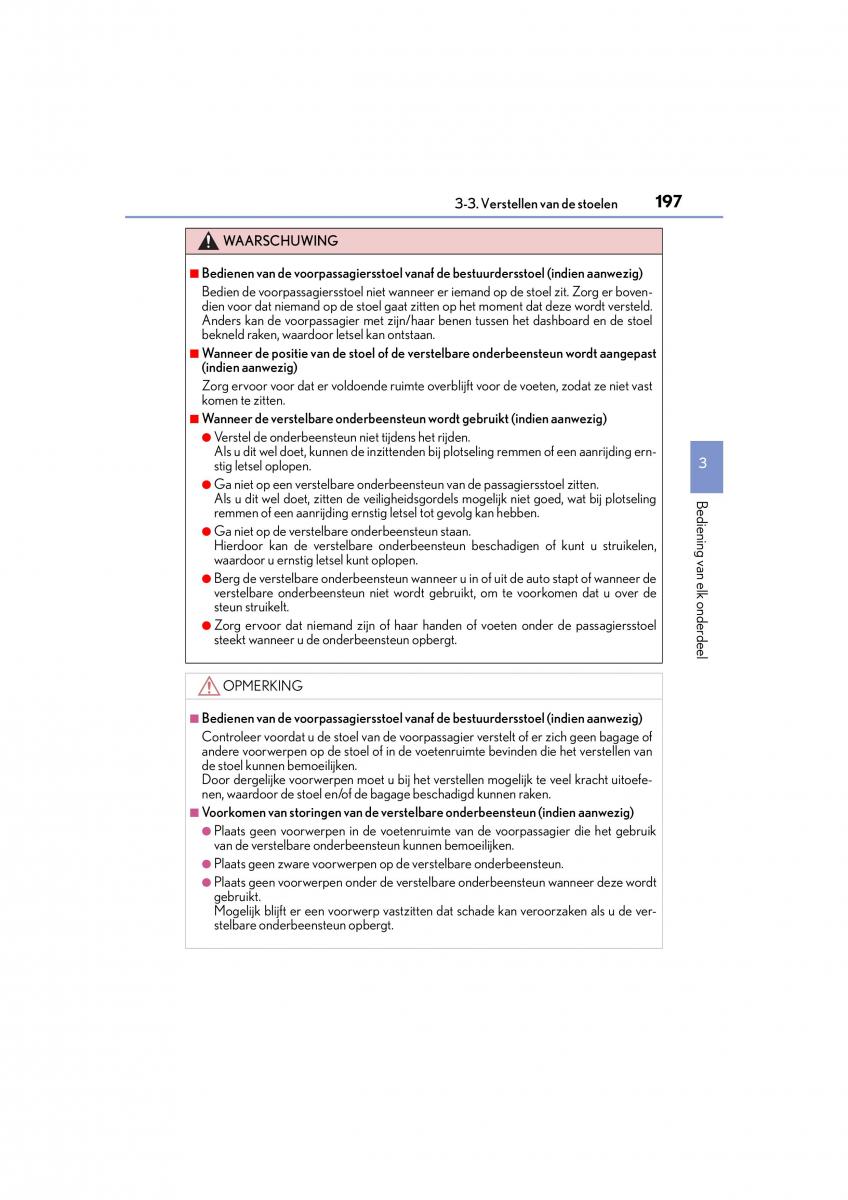 3-3. Verstellen van de stoelen

197

WAARSCHUWING

■ Bedienen van de voorpassagiersstoel vanaf de bestuurdersstoel (indien aanwezig)

Bedien de voorpassagiersstoel niet wanneer er iemand op de stoel zit. Zorg er bovendien voor dat niemand op de stoel gaat zitten op het moment dat deze wordt versteld. Anders kan de voorpassagier met zijn/haar benen tussen het dashboard en de stoel bekneld raken, waardoor letsel kan ontstaan.

■ Wanneer de positie van de stoel of de verstelbare onderbeensteun wordt aangepast (indien aanwezig)

Zorg ervoor voor dat er voldoende ruimte overblijft voor de voeten, zodat ze niet vast komen te zitten.

■ Wanneer de verstelbare onderbeensteun wordt gebruikt (indien aanwezig)

● Verstel de onderbeensteun niet tijdens het rijden.
Als u dit wel doet, kunnen de inzittenden bij plotseling remmen of een aanrijding ernstig letsel oplopen.

● Ga niet op een verstelbare onderbeensteun van de passagiersstoel zitten.
Als u dit wel doet, zitten de veiligheidsgordels mogelijk niet goed, wat bij plotseling remmen of een aanrijding ernstig letsel tot gevolg kan hebben.

● Ga niet op de verstelbare onderbeensteun staan.
Hierdoor kan de verstelbare onderbeensteun beschadigen of kunt u struikelen, waardoor u ernstig letsel kunt oplopen.

● Berg de verstelbare onderbeensteun wanneer u in of uit de auto stapt of wanneer de verstelbare onderbeensteun niet wordt gebruikt, om te voorkomen dat u over de steun struikelt.

● Zorg ervoor dat niemand zijn of haar handen of voeten onder de passagiersstoel steekt wanneer u de onderbeensteun opbergt.

OPMERKING

■ Bedienen van de voorpassagiersstoel vanaf de bestuurdersstoel (indien aanwezig)

Controleer voordat u de stoel van de voorpassagier verstelt of er zich geen bagage of andere voorwerpen op de stoel of in de voetenruimte bevinden die het verstellen van de stoel kunnen bemoeilijken.
Door dergelijke voorwerpen moet u bij het verstellen mogelijk te veel kracht uitoefenen, waardoor de stoel en/of de bagage beschadigd kunnen raken.

■ Voorkomen van storingen van de verstelbare onderbeensteun (indien aanwezig)

● Plaats geen voorwerpen in de voetenruimte van de voorpassagier die het gebruik van de verstelbare onderbeensteun kunnen bemoeilijken.

● Plaats geen zware voorwerpen op de verstelbare onderbeensteun.

● Plaats geen voorwerpen onder de verstelbare onderbeensteun wanneer deze wordt gebruikt.
Mogelijk blijft er een voorwerp vastzitten dat schade kan veroorzaken als u de verstelbare onderbeensteun opbergt.

3

Bediening van elk onderdeel